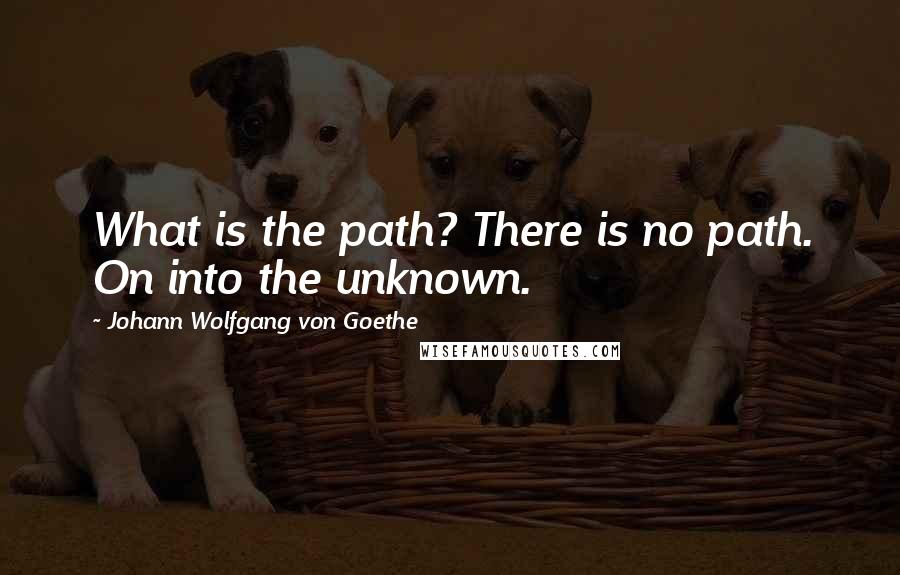 What is the path? There is no path. On into the unknown.

~ Johann Wolfgang von Goethe

WISEFAMOUSQUOTES.COM